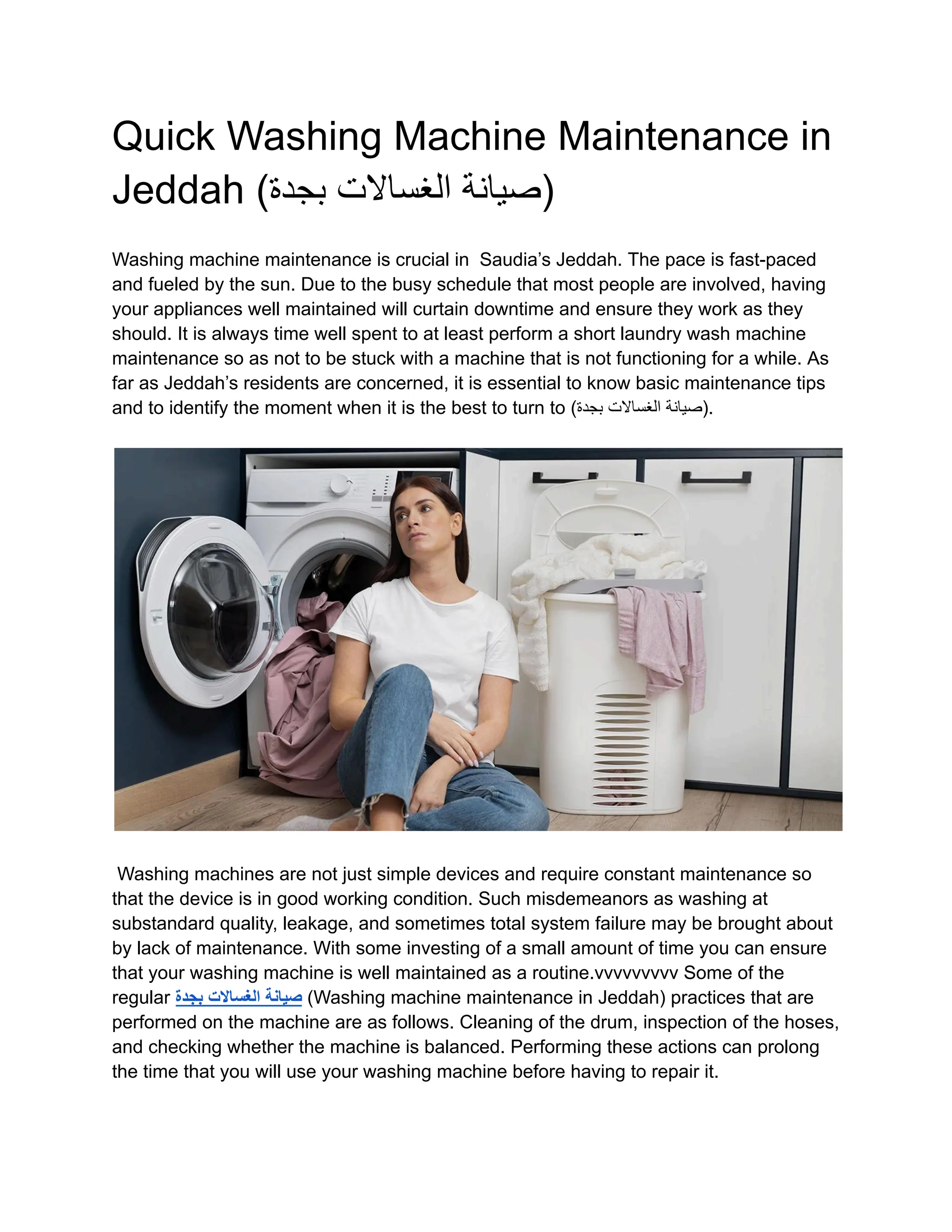 Quick Washing Machine Maintenance in Jeddah (صيانة الغسالات بجدة)

Washing machine maintenance is crucial in Saudia's Jeddah. The pace is fast-paced and fueled by the sun. Due to the busy schedule that most people are involved, having your appliances well maintained will curtain downtime and ensure they work as they should. It is always time well spent to at least perform a short laundry wash machine maintenance so as not to be stuck with a machine that is not functioning for a while. As far as Jeddah's residents are concerned, it is essential to know basic maintenance tips and to identify the moment when it is the best to turn to (صيانة الغسالات بجدة).

Washing machines are not just simple devices and require constant maintenance so that the device is in good working condition. Such misdemeanors as washing at substandard quality, leakage, and sometimes total system failure may be brought about by lack of maintenance. With some investing of a small amount of time you can ensure that your washing machine is well maintained as a routine.vvvvvvvvv Some of the regular صيانة الغسالات بجدة (Washing machine maintenance in Jeddah) practices that are performed on the machine are as follows. Cleaning of the drum, inspection of the hoses, and checking whether the machine is balanced. Performing these actions can prolong the time that you will use your washing machine before having to repair it.